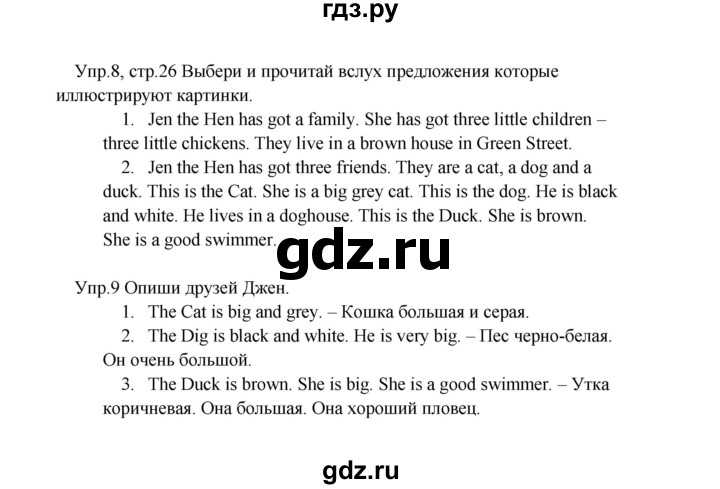 гдз.ру

Упр.8, стр.26 Выбери и прочитай вслух предложения которые иллюстрируют картинки.

1. Jen the Hen has got a family. She has got three little children – three little chickens. They live in a brown house in Green Street.

2. Jen the Hen has got three friends. They are a cat, a dog and a duck. This is the Cat. She is a big grey cat. This is the dog. He is black and white. He lives in a doghouse. This is the Duck. She is brown. She is a good swimmer.

gdz.ru

Упр.9 Опиши друзей Джен.

1. The Cat is big and grey. – Кошка большая и серая.

2. The Dig is black and white. He is very big. – Пес черно-белая. Он очень большой.

3. The Duck is brown. She is big. She is a good swimmer. – Утка коричневая. Она большая. Она хороший пловец.

gdz.ru